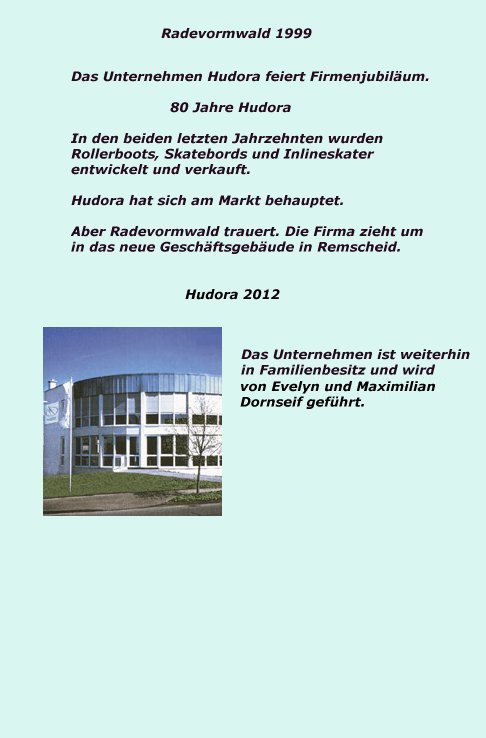 Radevormwald 1999

Das Unternehmen Hudora feiert Firmenjubiläum.

80 Jahre Hudora

In den beiden letzten Jahrzehnten wurden Rollerboots, Skatebords und Inlineskater entwickelt und verkauft.

Hudora hat sich am Markt behauptet.

Aber Radevormwald trauert. Die Firma zieht um in das neue Geschäftsgebäude in Remscheid.

Hudora 2012

Das Unternehmen ist weiterhin in Familienbesitz und wird von Evelyn und Maximilian Dornseif geführt.